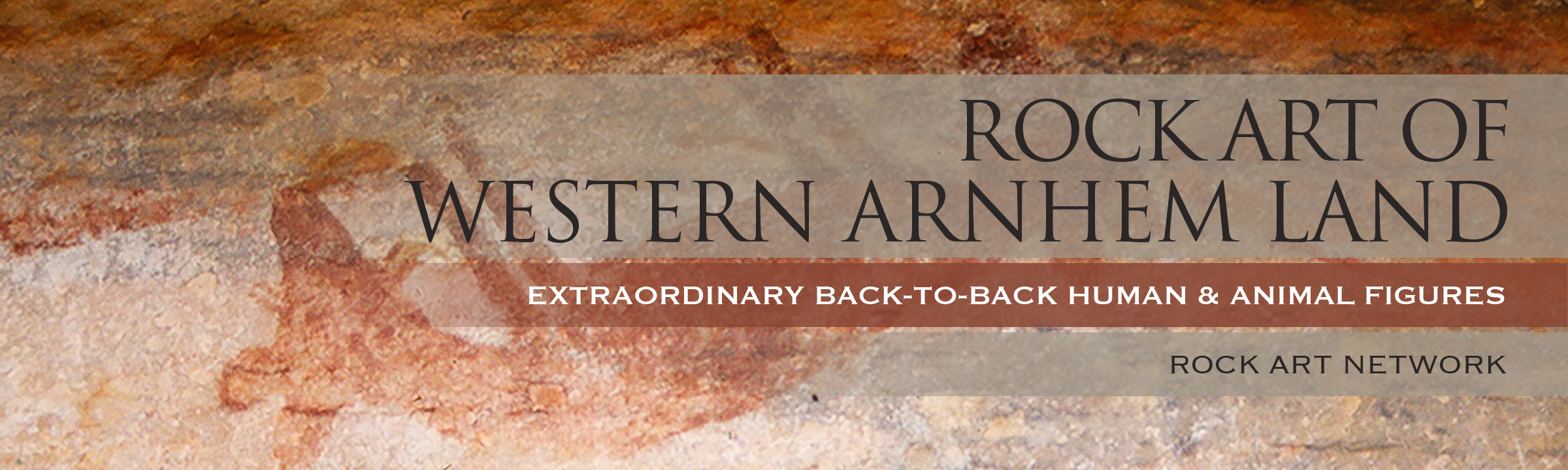 ROCK ART OF WESTERN ARNHEM LAND

EXTRAORDINARY BACK-TO-BACK HUMAN & ANIMAL FIGURES

ROCK ART NETWORK